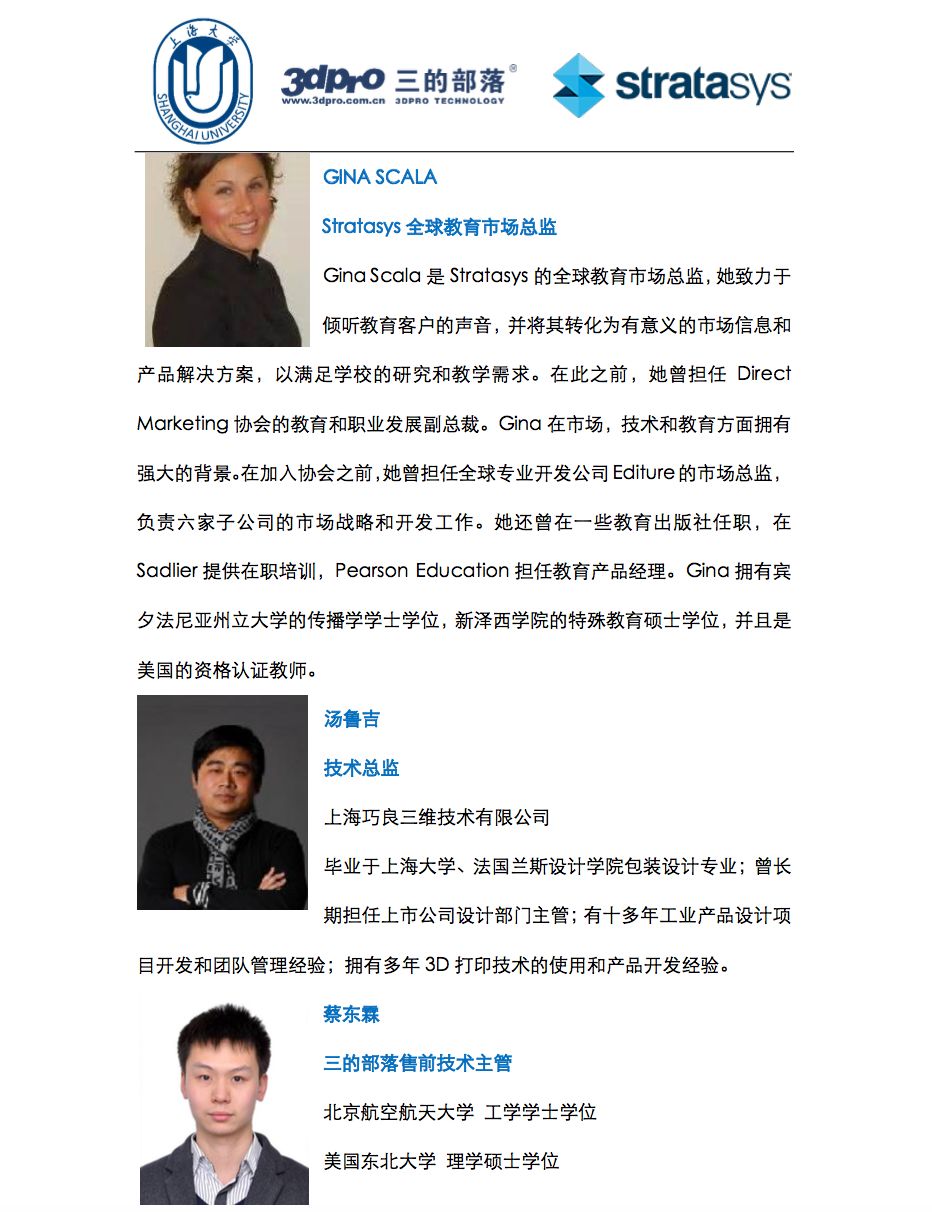 上海大学
SHANGHAI UNIVERSITY

3dpro 三的部落®
www.3dpro.com.cn 3DPRO TECHNOLOGY

stratasys

GINA SCALA

Stratasys 全球教育市场总监

Gina Scala 是 Stratasys 的全球教育市场总监，她致力于倾听教育客户的声音，并将其转化为有意义的市场信息和产品解决方案，以满足学校的研究和教学需求。在此之前，她曾担任 Direct Marketing 协会的教育和职业发展副总裁。Gina 在市场，技术和教育方面拥有强大的背景。在加入协会之前，她曾担任全球专业开发公司 Editure 的市场总监，负责六家子公司的市场战略和开发工作。她还曾在一些教育出版社任职，在 Sadlier 提供在职培训，Pearson Education 担任教育产品经理。Gina 拥有宾夕法尼亚州立大学的传播学学士学位，新泽西学院的特殊教育硕士学位，并且是美国的资格认证教师。

汤鲁吉

技术总监

上海巧良三维技术有限公司

毕业于上海大学、法国兰斯设计学院包装设计专业；曾长期担任上市公司设计部门主管；有十多年工业产品设计项目开发和团队管理经验；拥有多年 3D 打印技术的使用和产品开发经验。

蔡东霖

三的部落售前技术主管

北京航空航天大学 工学学士学位

美国东北大学 理学硕士学位